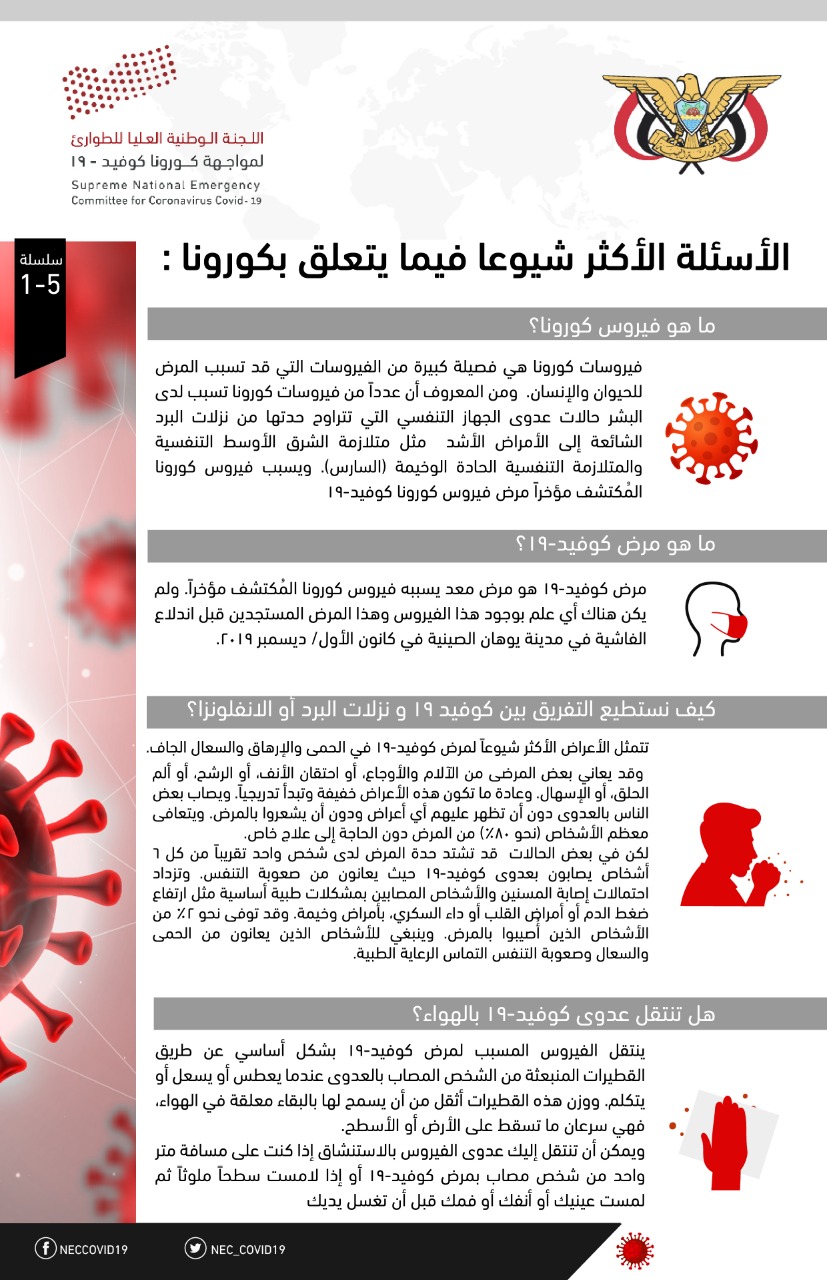 اللجنة الوطنية العليا للطوارئ
لمواجهة كورونا كوفيد - ١٩
Supreme National Emergency
Committee for Coronavirus Covid-19

سلسلة
1-5

الأسئلة الأكثر شيوعا فيما يتعلق بكورونا :

ما هو فيروس كورونا؟

فيروسات كورونا هي فصيلة كبيرة من الفيروسات التي قد تسبب المرض للحيوان والإنسان. ومن المعروف أن عدداً من فيروسات كورونا تسبب لدى البشر حالات عدوى الجهاز التنفسي التي تتراوح حدتها من نزلات البرد الشائعة إلى الأمراض الأشد مثل متلازمة الشرق الأوسط التنفسية والمتلازمة التنفسية الحادة الوخيمة (السارس). ويسبب فيروس كورونا المُكتشف مؤخراً مرض فيروس كورونا كوفيد-١٩

ما هو مرض كوفيد-١٩؟

مرض كوفيد-١٩ هو مرض معد يسببه فيروس كورونا المُكتشف مؤخراً. ولم يكن هناك أي علم بوجود هذا الفيروس وهذا المرض المستجدين قبل اندلاع الفاشية في مدينة يوهان الصينية في كانون الأول/ ديسمبر ٢٠١٩.

كيف نستطيع التفريق بين كوفيد ١٩ و نزلات البرد أو الانفلونزا؟

تتمثل الأعراض الأكثر شيوعاً لمرض كوفيد-١٩ في الحمى والإرهاق والسعال الجاف. وقد يعاني بعض المرضى من الآلام والأوجاع، أو احتقان الأنف، أو الرشح، أو ألم الحلق، أو الإسهال. وعادة ما تكون هذه الأعراض خفيفة وتبدأ تدريجياً. ويصاب بعض الناس بالعدوى دون أن تظهر عليهم أي أعراض ودون أن يشعروا بالمرض. ويتعافى معظم الأشخاص (نحو ٨٠٪) من المرض دون الحاجة إلى علاج خاص.
لكن في بعض الحالات قد تشتد حدة المرض لدى شخص واحد تقريباً من كل ٦ أشخاص يصابون بعدوى كوفيد-١٩ حيث يعانون من صعوبة التنفس. وتزداد احتمالات إصابة المسنين والأشخاص المصابين بمشكلات طبية أساسية مثل ارتفاع ضغط الدم أو أمراض القلب أو داء السكري، بأمراض وخيمة. وقد توفى نحو ٢٪ من الأشخاص الذين أصيبوا بالمرض. وينبغي للأشخاص الذين يعانون من الحمى والسعال وصعوبة التنفس التماس الرعاية الطبية.

هل تنتقل عدوى كوفيد-١٩ بالهواء؟

ينتقل الفيروس المسبب لمرض كوفيد-١٩ بشكل أساسي عن طريق القطيرات المنبعثة من الشخص المصاب بالعدوى عندما يعطس أو يسعل أو يتكلم. ووزن هذه القطيرات أثقل من أن يسمح لها بالبقاء معلقة في الهواء، فهي سرعان ما تسقط على الأرض أو الأسطح.
ويمكن أن تنتقل إليك عدوى الفيروس بالاستنشاق إذا كنت على مسافة متر واحد من شخص مصاب بمرض كوفيد-١٩ أو إذا لامست سطحاً ملوثاً ثم لمست عينيك أو أنفك أو فمك قبل أن تغسل يديك

NECCOVID19
NEC_COVID19